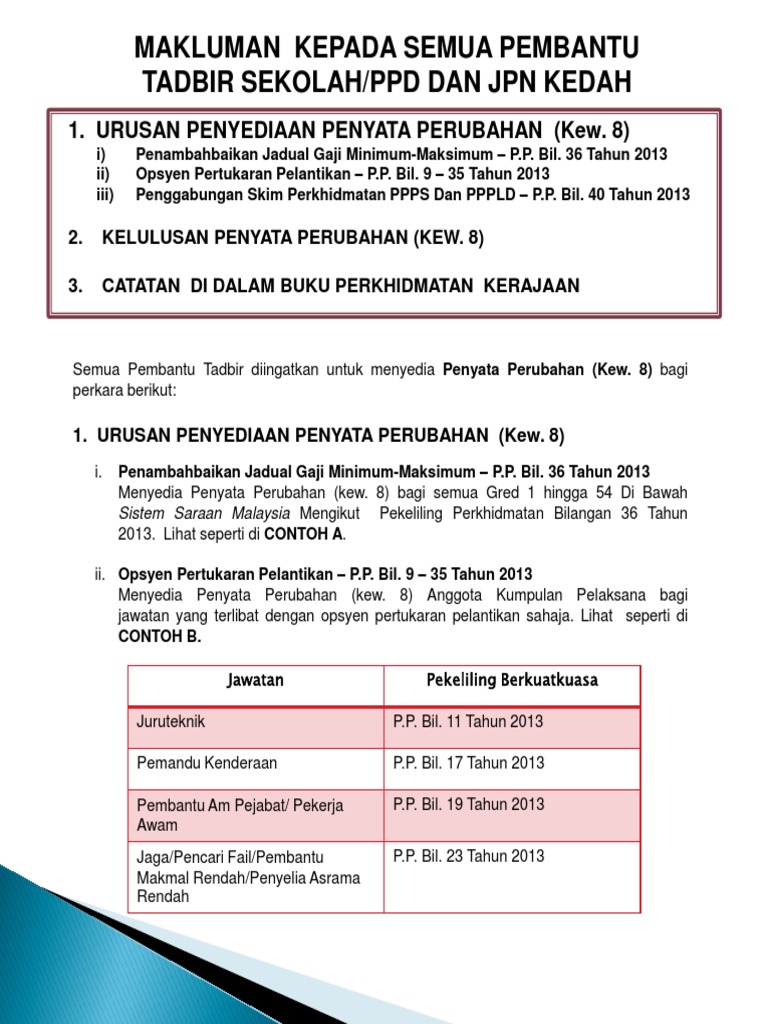 MAKLUMAN KEPADA SEMUA PEMBANTU TADBIR SEKOLAH/PPD DAN JPN KEDAH

1. URUSAN PENYEDIAAN PENYATA PERUBAHAN (Kew. 8)
i) Penambahbaikan Jadual Gaji Minimum-Maksimum – P.P. Bil. 36 Tahun 2013
ii) Opsyen Pertukaran Pelantikan – P.P. Bil. 9 – 35 Tahun 2013
iii) Penggabungan Skim Perkhidmatan PPPS Dan PPPLD – P.P. Bil. 40 Tahun 2013

2. KELULUSAN PENYATA PERUBAHAN (KEW. 8)

3. CATATAN DI DALAM BUKU PERKHIDMATAN KERAJAAN

Semua Pembantu Tadbir diingatkan untuk menyedia Penyata Perubahan (Kew. 8) bagi perkara berikut:

1. URUSAN PENYEDIAAN PENYATA PERUBAHAN (Kew. 8)

i. Penambahbaikan Jadual Gaji Minimum-Maksimum – P.P. Bil. 36 Tahun 2013
Menyedia Penyata Perubahan (kew. 8) bagi semua Gred 1 hingga 54 Di Bawah Sistem Saraan Malaysia Mengikut Pekeliling Perkhidmatan Bilangan 36 Tahun 2013. Lihat seperti di CONTOH A.

ii. Opsyen Pertukaran Pelantikan – P.P. Bil. 9 – 35 Tahun 2013
Menyedia Penyata Perubahan (kew. 8) Anggota Kumpulan Pelaksana bagi jawatan yang terlibat dengan opsyen pertukaran pelantikan sahaja. Lihat seperti di CONTOH B.

| Jawatan | Pekeliling Berkuatkuasa |
|---|---|
| Juruteknik | P.P. Bil. 11 Tahun 2013 |
| Pemandu Kenderaan | P.P. Bil. 17 Tahun 2013 |
| Pembantu Am Pejabat/ Pekerja Awam | P.P. Bil. 19 Tahun 2013 |
| Jaga/Pencari Fail/Pembantu Makmal Rendah/Penyelia Asrama Rendah | P.P. Bil. 23 Tahun 2013 |